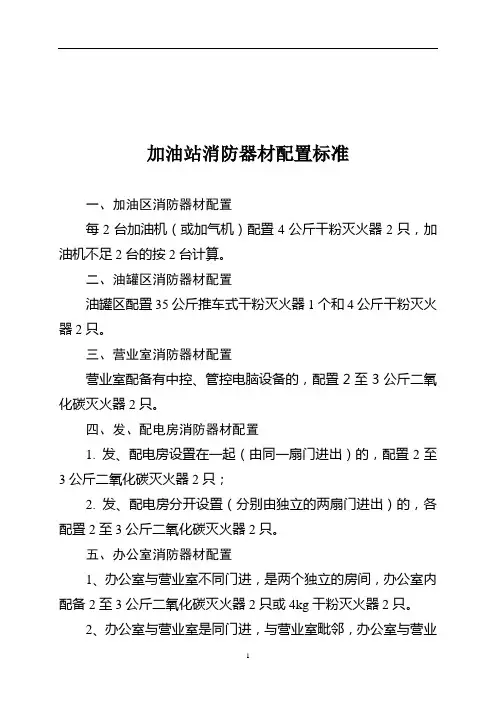 加油站消防器材配置标准

一、加油区消防器材配置

每 2 台加油机（或加气机）配置 4 公斤干粉灭火器 2 只，加油机不足 2 台的按 2 台计算。

二、油罐区消防器材配置

油罐区配置 35 公斤推车式干粉灭火器 1 个和 4 公斤干粉灭火器 2 只。

三、营业室消防器材配置

营业室配备有中控、管控电脑设备的，配置 2 至 3 公斤二氧化碳灭火器 2 只。

四、发、配电房消防器材配置

1. 发、配电房设置在一起（由同一扇门进出）的，配置 2 至 3 公斤二氧化碳灭火器 2 只；

2. 发、配电房分开设置（分别由独立的两扇门进出）的，各配置 2 至 3 公斤二氧化碳灭火器 2 只。

五、办公室消防器材配置

1、办公室与营业室不同门进，是两个独立的房间，办公室内配备 2 至 3 公斤二氧化碳灭火器 2 只或 4kg 干粉灭火器 2 只。

2、办公室与营业室是同门进，与营业室毗邻，办公室与营业

1